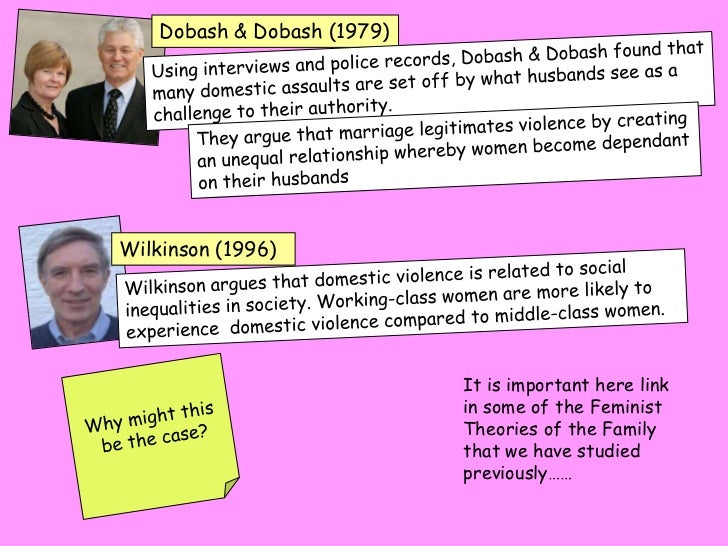 Dobash & Dobash (1979)

Using interviews and police records, Dobash & Dobash found that many domestic assaults are set off by what husbands see as a challenge to their authority.

They argue that marriage legitimates violence by creating an unequal relationship whereby women become dependant on their husbands

Wilkinson (1996)

Wilkinson argues that domestic violence is related to social inequalities in society. Working-class women are more likely to experience  domestic violence compared to middle-class women.

Why might this be the case?

It is important here link in some of the Feminist Theories of the Family that we have studied previously……